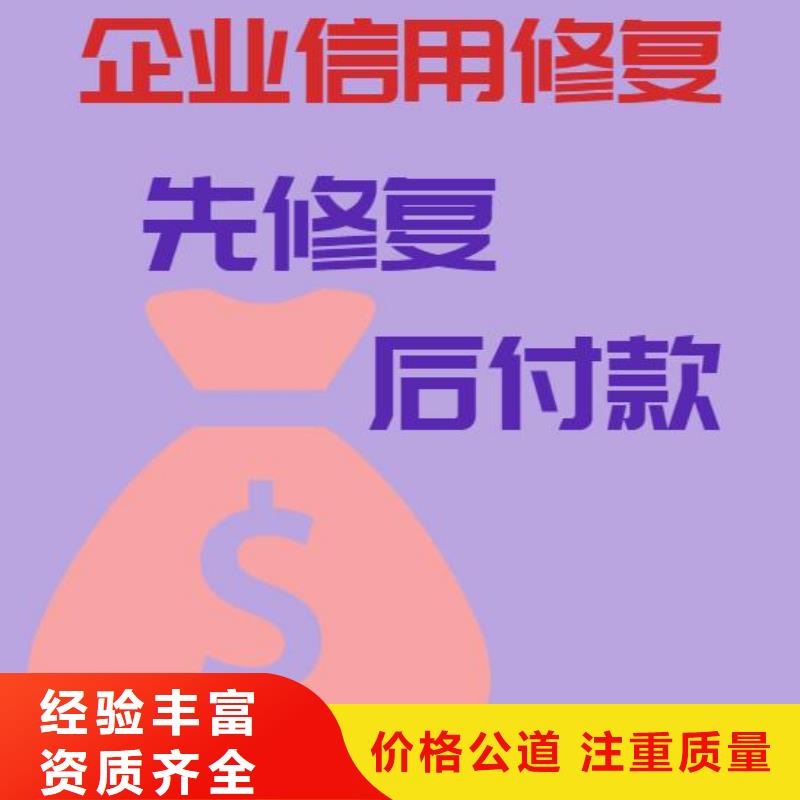 企业信用修复

先修复

后付款

$

经验丰富
资质齐全

价格公道 注重质量